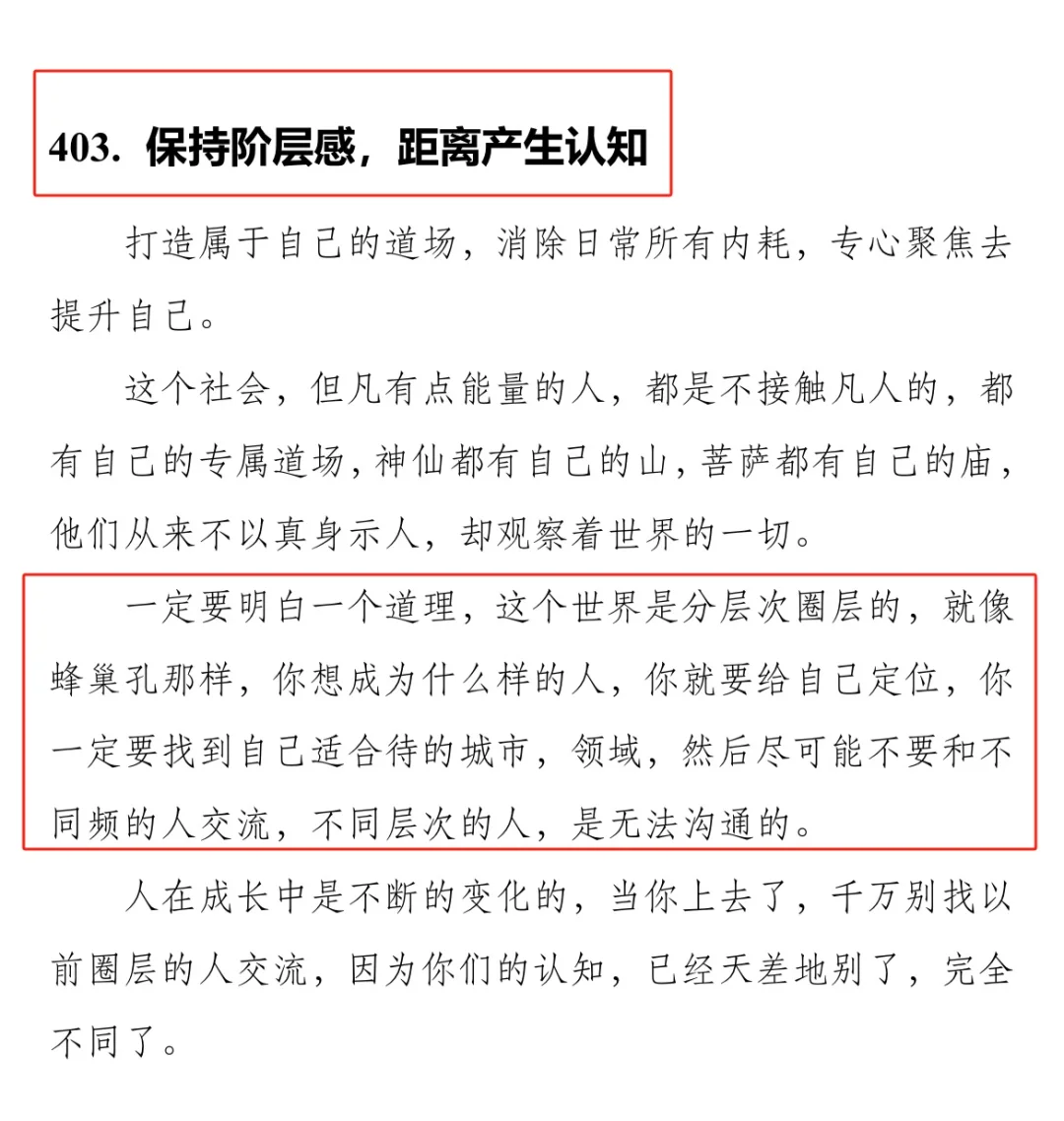 403. 保持阶层感，距离产生认知

打造属于自己的道场，消除日常所有内耗，专心聚焦去提升自己。

这个社会，但凡有点能量的人，都是不接触凡人的，都有自己的专属道场，神仙都有自己的山，菩萨都有自己的庙，他们从来不以真身示人，却观察着世界的一切。

一定要明白一个道理，这个世界是分层次圈层的，就像蜂巢孔那样，你想成为什么样的人，你就要给自己定位，你一定要找到自己适合待的城市，领域，然后尽可能不要和不同频的人交流，不同层次的人，是无法沟通的。

人在成长中是不断的变化的，当你上去了，千万别找以前圈层的人交流，因为你们的认知，已经天差地别了，完全不同了。